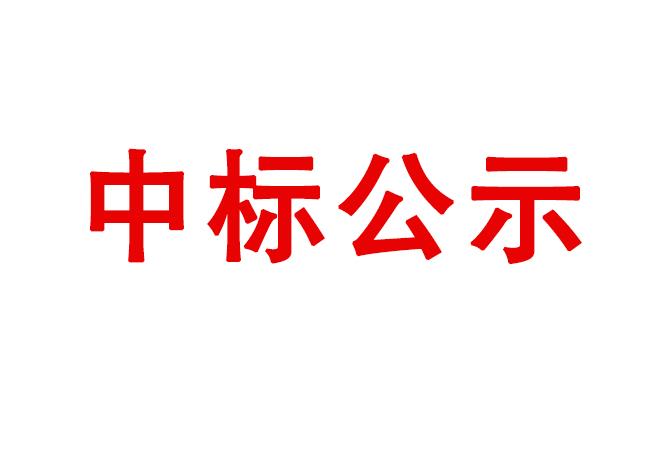 中标公示